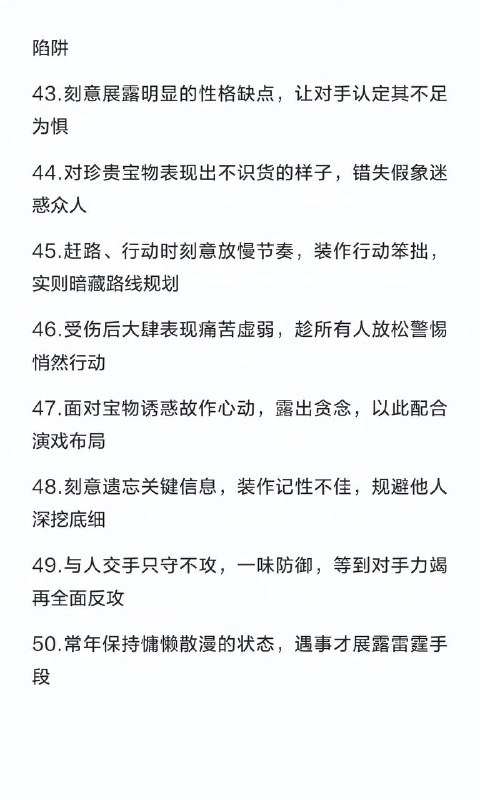 陷阱

43.刻意展露明显的性格缺点，让对手认定其不足为惧

44.对珍贵宝物表现出不识货的样子，错失假象迷惑众人

45.赶路、行动时刻意放慢节奏，装作行动笨拙，实则暗藏路线规划

46.受伤后大肆表现痛苦虚弱，趁所有人放松警惕悄然行动

47.面对宝物诱惑故作心动，露出贪念，以此配合演戏布局

48.刻意遗忘关键信息，装作记性不佳，规避他人深挖底细

49.与人交手只守不攻，一味防御，等到对手力竭再全面反攻

50.常年保持慵懒散漫的状态，遇事才展露雷霆手段